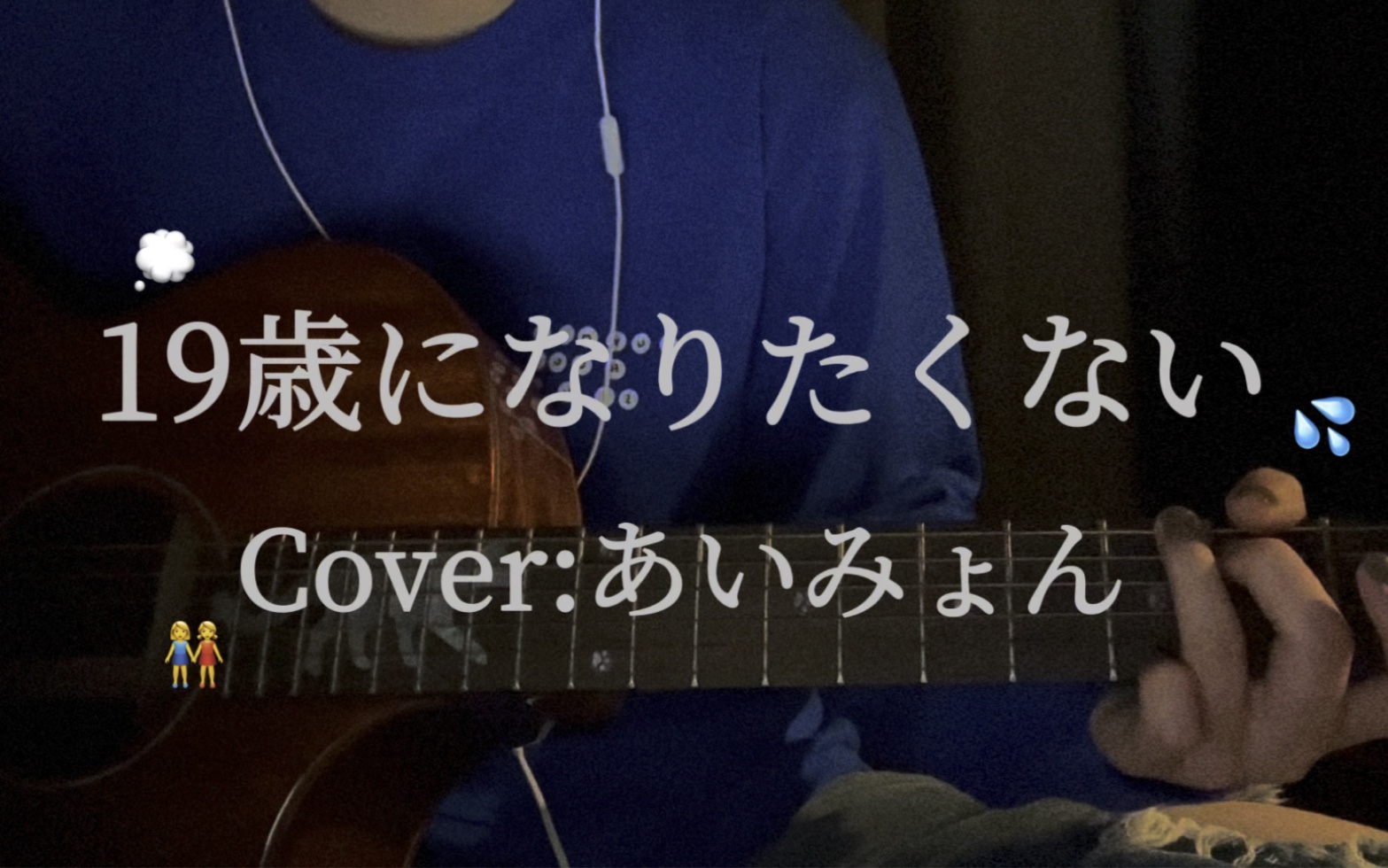 19歳になりたくない

Cover:あいみょん